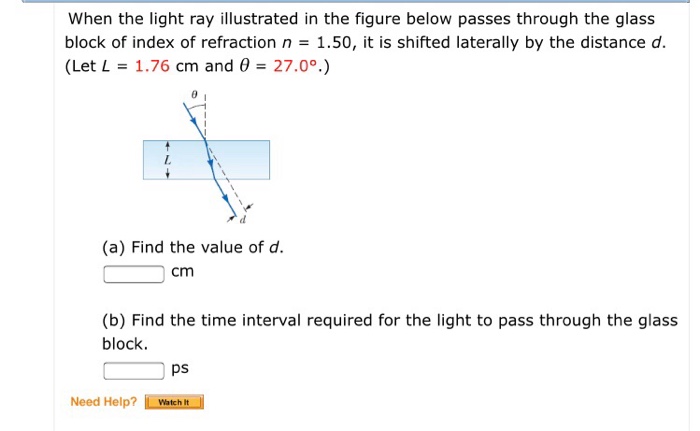 When the light ray illustrated in the figure below passes through the glass block of index of refraction $n = 1.50$, it is shifted laterally by the distance $d$. (Let $L = 1.76$ cm and $\theta = 27.0°$.)

$\theta$

$L$

$d$

(a) Find the value of $d$.

cm

(b) Find the time interval required for the light to pass through the glass block.

ps

Need Help? Watch It